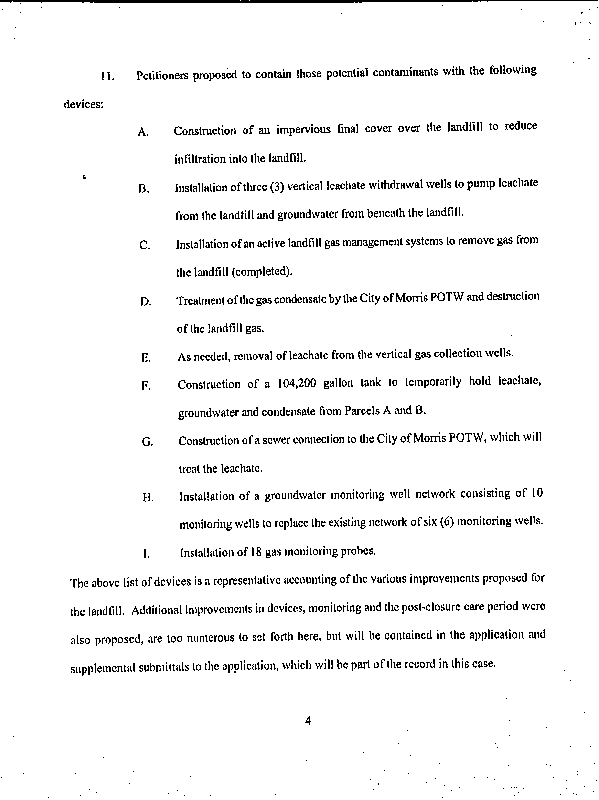 11. Petitioners proposed to contain those potential contaminants with the following devices:

A. Construction of an impervious final cover over the landfill to reduce infiltration into the landfill.

B. Installation of three (3) vertical leachate withdrawal wells to pump leachate from the landfill and groundwater from beneath the landfill.

C. Installation of an active landfill gas management systems to remove gas from the landfill (completed).

D. Treatment of the gas condensate by the City of Morris POTW and destruction of the landfill gas.

E. As needed, removal of leachate from the vertical gas collection wells.

F. Construction of a 104,200 gallon tank to temporarily hold leachate, groundwater and condensate from Parcels A and B.

G. Construction of a sewer connection to the City of Morris POTW, which will treat the leachate.

H. Installation of a groundwater monitoring well network consisting of 10 monitoring wells to replace the existing network of six (6) monitoring wells.

I. Installation of 18 gas monitoring probes.

The above list of devices is a representative accounting of the various improvements proposed for the landfill. Additional improvements in devices, monitoring and the post-closure care period were also proposed, are too numerous to set forth here, but will be contained in the application and supplemental submittals to the application, which will be part of the record in this case.

4